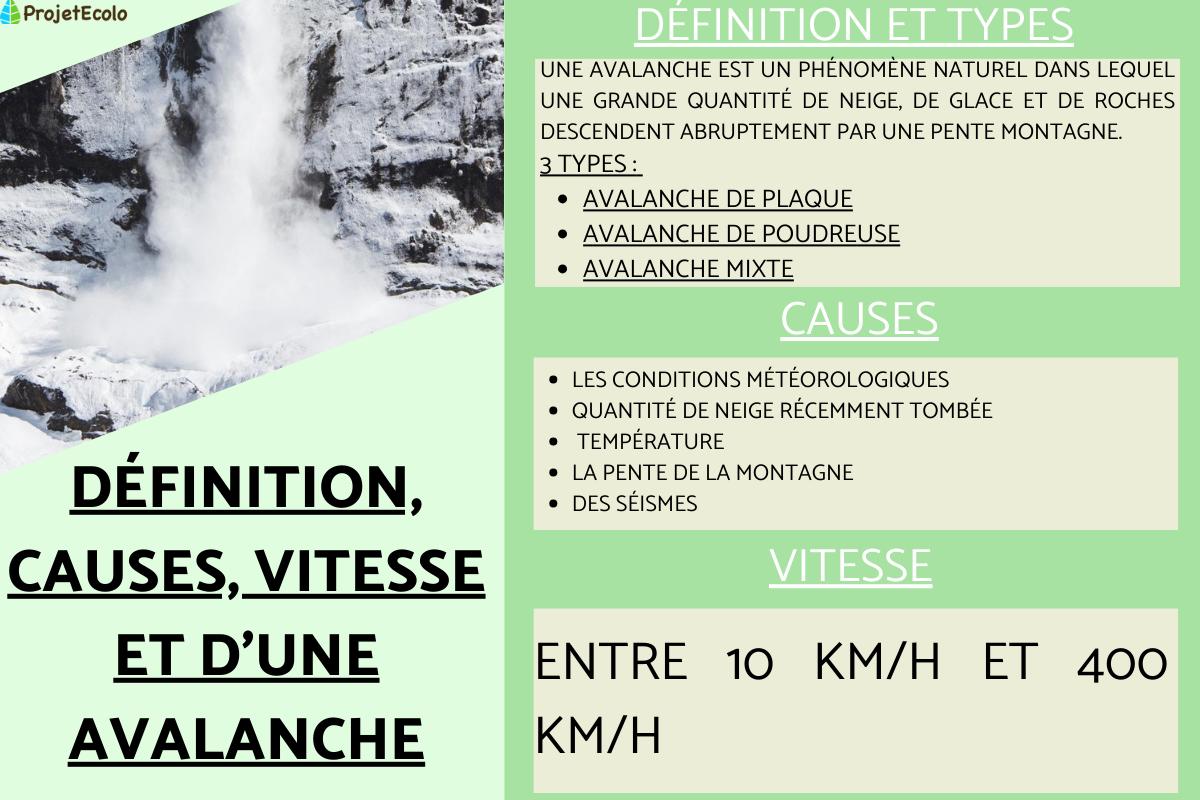 ProjetEcolo

DÉFINITION, CAUSES, VITESSE ET D'UNE AVALANCHE

DÉFINITION ET TYPES

UNE AVALANCHE EST UN PHÉNOMÈNE NATUREL DANS LEQUEL UNE GRANDE QUANTITÉ DE NEIGE, DE GLACE ET DE ROCHES DESCENDENT ABRUPTEMENT PAR UNE PENTE MONTAGNE.
3 TYPES :
- AVALANCHE DE PLAQUE
- AVALANCHE DE POUDREUSE
- AVALANCHE MIXTE

CAUSES

- LES CONDITIONS MÉTÉOROLOGIQUES
- QUANTITÉ DE NEIGE RÉCEMMENT TOMBÉE
- TEMPÉRATURE
- LA PENTE DE LA MONTAGNE
- DES SÉISMES

VITESSE

ENTRE 10 KM/H ET 400 KM/H